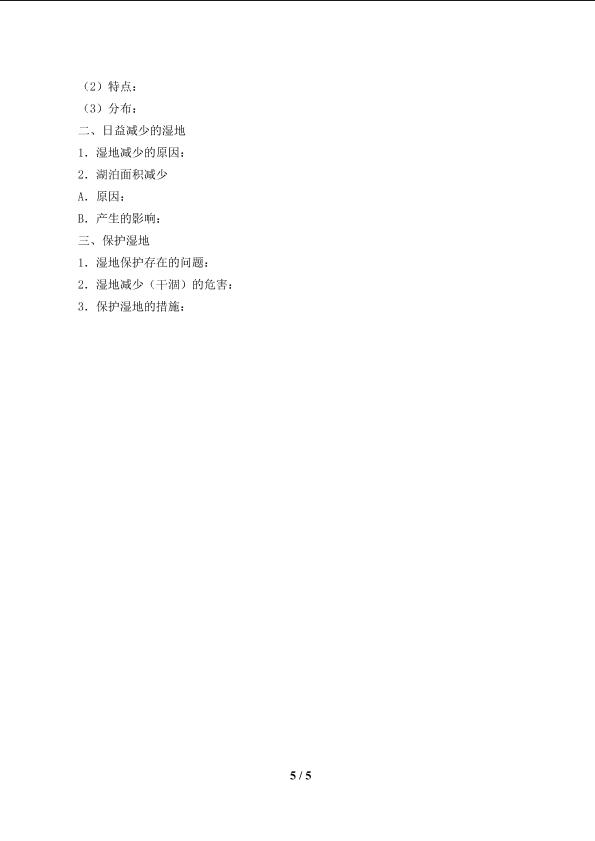 （2）特点：

（3）分布：

二、日益减少的湿地

1．湿地减少的原因：

2．湖泊面积减少

A．原因：

B．产生的影响：

三、保护湿地

1．湿地保护存在的问题：

2．湿地减少（干涸）的危害：

3．保护湿地的措施：

5 / 5